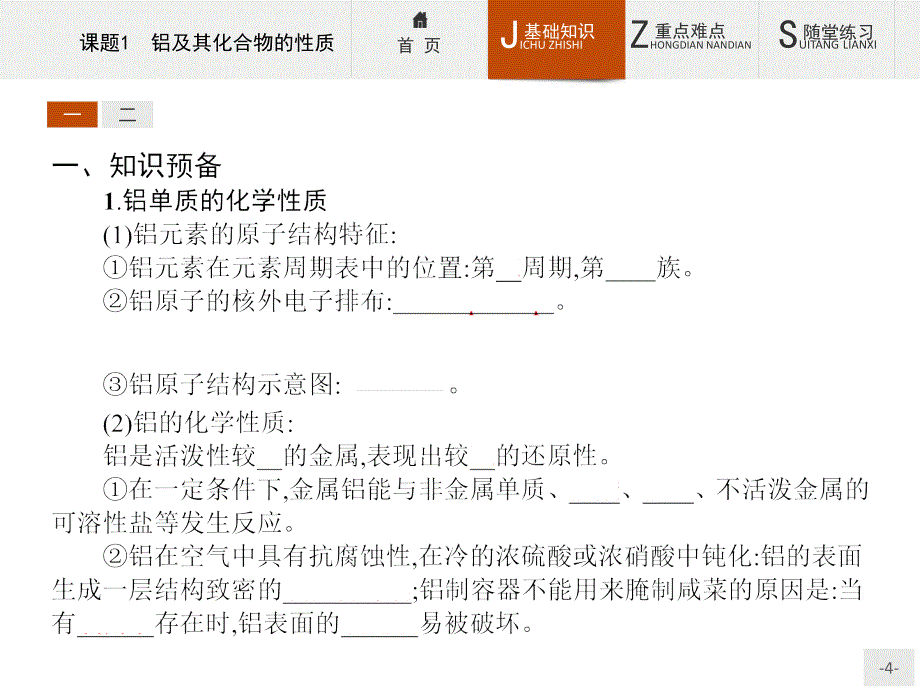 课题1　铝及其化合物的性质

首 页

J 基础知识 ICHU ZHISHI

Z 重点难点 HONGDIAN NANDIAN

S 随堂练习 UITANG LIANXI

一　二

一、知识预备

1.铝单质的化学性质

(1)铝元素的原子结构特征:

①铝元素在元素周期表中的位置:第__周期,第____族。

②铝原子的核外电子排布:____________。

③铝原子结构示意图: ________。

(2)铝的化学性质:

铝是活泼性较__的金属,表现出较__的还原性。

①在一定条件下,金属铝能与非金属单质、____、____、不活泼金属的可溶性盐等发生反应。

②铝在空气中具有抗腐蚀性,在冷的浓硫酸或浓硝酸中钝化:铝的表面生成一层结构致密的__________;铝制容器不能用来腌制咸菜的原因是:当有______存在时,铝表面的______易被破坏。

-4-